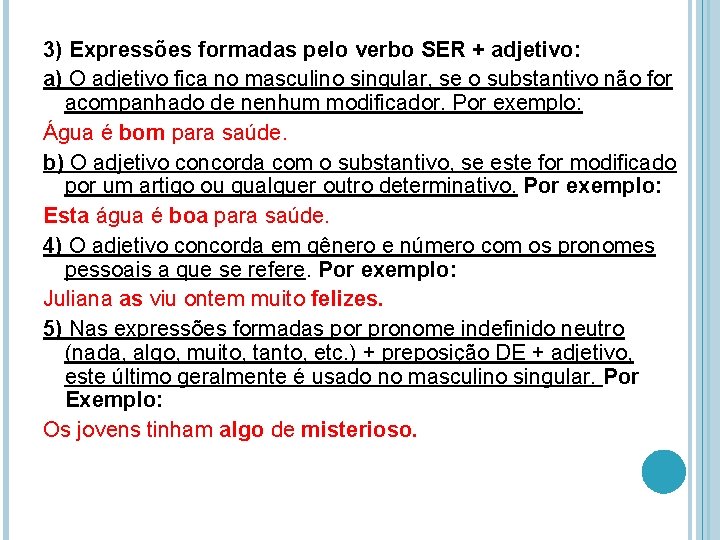 3) Expressões formadas pelo verbo SER + adjetivo:

a) O adjetivo fica no masculino singular, se o substantivo não for acompanhado de nenhum modificador. Por exemplo:

Água é bom para saúde.

b) O adjetivo concorda com o substantivo, se este for modificado por um artigo ou qualquer outro determinativo. Por exemplo:

Esta água é boa para saúde.

4) O adjetivo concorda em gênero e número com os pronomes pessoais a que se refere. Por exemplo:

Juliana as viu ontem muito felizes.

5) Nas expressões formadas por pronome indefinido neutro (nada, algo, muito, tanto, etc.) + preposição DE + adjetivo, este último geralmente é usado no masculino singular. Por Exemplo:

Os jovens tinham algo de misterioso.